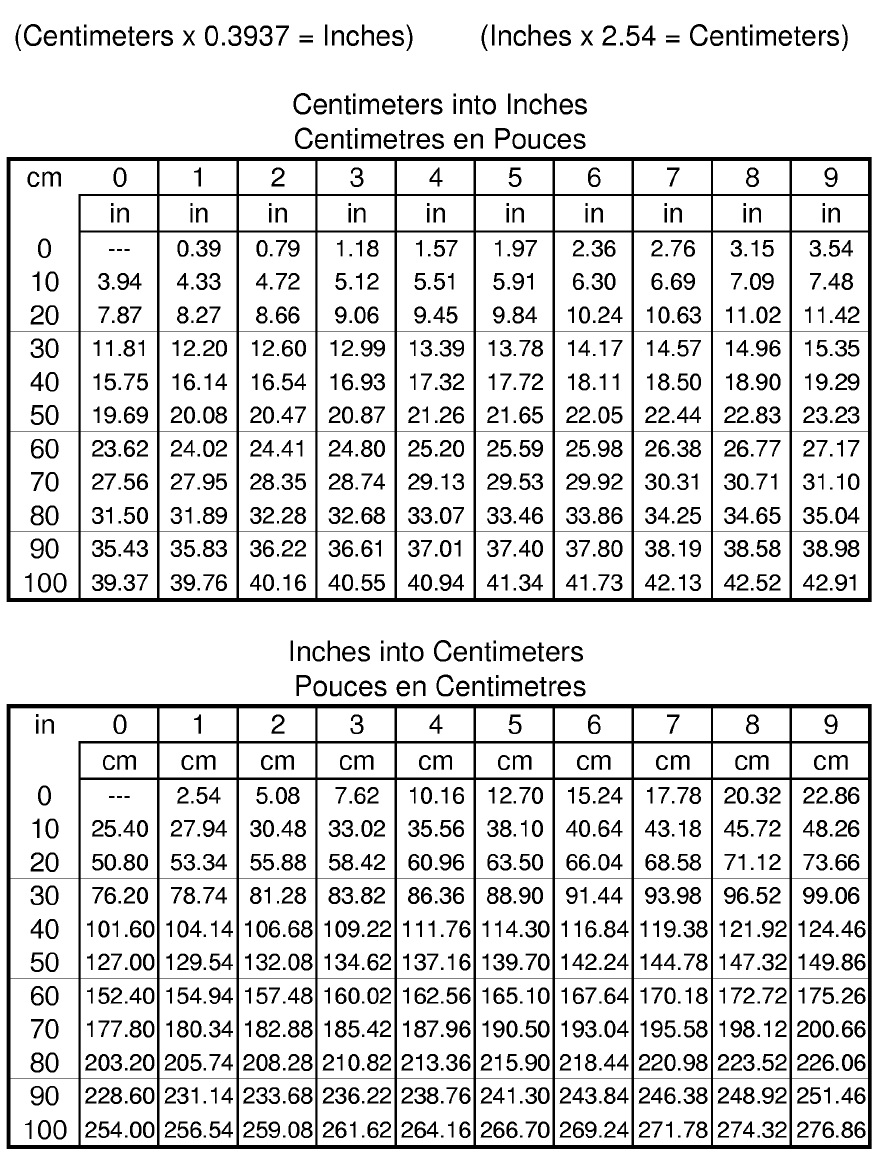 (Centimeters x 0.3937 = Inches) (Inches x 2.54 = Centimeters)

Centimeters into Inches
Centimetres en Pouces

| cm | 0 | 1 | 2 | 3 | 4 | 5 | 6 | 7 | 8 | 9 |
|---|---|---|---|---|---|---|---|---|---|---|
| | in | in | in | in | in | in | in | in | in | in |
| 0 | --- | 0.39 | 0.79 | 1.18 | 1.57 | 1.97 | 2.36 | 2.76 | 3.15 | 3.54 |
| 10 | 3.94 | 4.33 | 4.72 | 5.12 | 5.51 | 5.91 | 6.30 | 6.69 | 7.09 | 7.48 |
| 20 | 7.87 | 8.27 | 8.66 | 9.06 | 9.45 | 9.84 | 10.24 | 10.63 | 11.02 | 11.42 |
| 30 | 11.81 | 12.20 | 12.60 | 12.99 | 13.39 | 13.78 | 14.17 | 14.57 | 14.96 | 15.35 |
| 40 | 15.75 | 16.14 | 16.54 | 16.93 | 17.32 | 17.72 | 18.11 | 18.50 | 18.90 | 19.29 |
| 50 | 19.69 | 20.08 | 20.47 | 20.87 | 21.26 | 21.65 | 22.05 | 22.44 | 22.83 | 23.23 |
| 60 | 23.62 | 24.02 | 24.41 | 24.80 | 25.20 | 25.59 | 25.98 | 26.38 | 26.77 | 27.17 |
| 70 | 27.56 | 27.95 | 28.35 | 28.74 | 29.13 | 29.53 | 29.92 | 30.31 | 30.71 | 31.10 |
| 80 | 31.50 | 31.89 | 32.28 | 32.68 | 33.07 | 33.46 | 33.86 | 34.25 | 34.65 | 35.04 |
| 90 | 35.43 | 35.83 | 36.22 | 36.61 | 37.01 | 37.40 | 37.80 | 38.19 | 38.58 | 38.98 |
| 100 | 39.37 | 39.76 | 40.16 | 40.55 | 40.94 | 41.34 | 41.73 | 42.13 | 42.52 | 42.91 |

Inches into Centimeters
Pouces en Centimetres

| in | 0 | 1 | 2 | 3 | 4 | 5 | 6 | 7 | 8 | 9 |
|---|---|---|---|---|---|---|---|---|---|---|
| | cm | cm | cm | cm | cm | cm | cm | cm | cm | cm |
| 0 | --- | 2.54 | 5.08 | 7.62 | 10.16 | 12.70 | 15.24 | 17.78 | 20.32 | 22.86 |
| 10 | 25.40 | 27.94 | 30.48 | 33.02 | 35.56 | 38.10 | 40.64 | 43.18 | 45.72 | 48.26 |
| 20 | 50.80 | 53.34 | 55.88 | 58.42 | 60.96 | 63.50 | 66.04 | 68.58 | 71.12 | 73.66 |
| 30 | 76.20 | 78.74 | 81.28 | 83.82 | 86.36 | 88.90 | 91.44 | 93.98 | 96.52 | 99.06 |
| 40 | 101.60 | 104.14 | 106.68 | 109.22 | 111.76 | 114.30 | 116.84 | 119.38 | 121.92 | 124.46 |
| 50 | 127.00 | 129.54 | 132.08 | 134.62 | 137.16 | 139.70 | 142.24 | 144.78 | 147.32 | 149.86 |
| 60 | 152.40 | 154.94 | 157.48 | 160.02 | 162.56 | 165.10 | 167.64 | 170.18 | 172.72 | 175.26 |
| 70 | 177.80 | 180.34 | 182.88 | 185.42 | 187.96 | 190.50 | 193.04 | 195.58 | 198.12 | 200.66 |
| 80 | 203.20 | 205.74 | 208.28 | 210.82 | 213.36 | 215.90 | 218.44 | 220.98 | 223.52 | 226.06 |
| 90 | 228.60 | 231.14 | 233.68 | 236.22 | 238.76 | 241.30 | 243.84 | 246.38 | 248.92 | 251.46 |
| 100 | 254.00 | 256.54 | 259.08 | 261.62 | 264.16 | 266.70 | 269.24 | 271.78 | 274.32 | 276.86 |